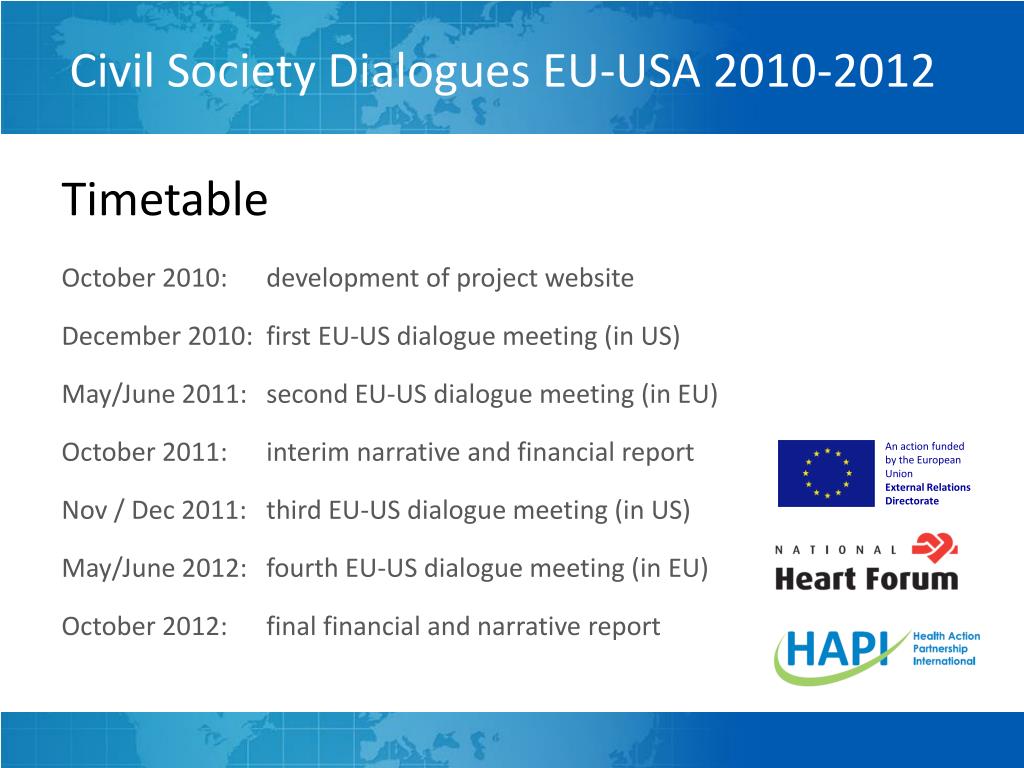 Civil Society Dialogues EU-USA 2010-2012

Timetable

October 2010: development of project website

December 2010: first EU-US dialogue meeting (in US)

May/June 2011: second EU-US dialogue meeting (in EU)

October 2011: interim narrative and financial report

Nov / Dec 2011: third EU-US dialogue meeting (in US)

May/June 2012: fourth EU-US dialogue meeting (in EU)

October 2012: final financial and narrative report

An action funded by the European Union
External Relations Directorate

NATIONAL
Heart Forum

HAPI
Health Action Partnership International